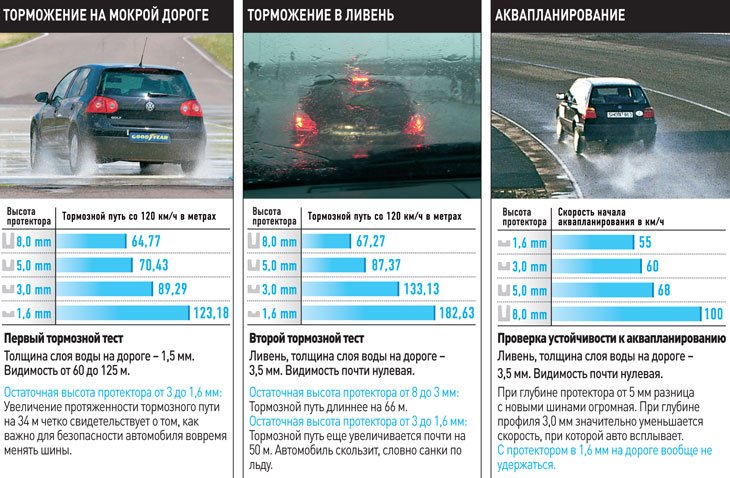 ТОРМОЖЕНИЕ НА МОКРОЙ ДОРОГЕ

GOODYEAR

| Высота протектора | Тормозной путь со 120 км/ч в метрах |
|---|---|
| 8,0 mm | 64,77 |
| 5,0 mm | 70,43 |
| 3,0 mm | 89,29 |
| 1,6 mm | 123,18 |

Первый тормозной тест

Толщина слоя воды на дороге – 1,5 мм. Видимость от 60 до 125 м.

Остаточная высота протектора от 3 до 1,6 мм: Увеличение протяженности тормозного пути на 34 м четко свидетельствует о том, как важно для безопасности автомобиля вовремя менять шины.

ТОРМОЖЕНИЕ В ЛИВЕНЬ

| Высота протектора | Тормозной путь со 120 км/ч в метрах |
|---|---|
| 8,0 mm | 67,27 |
| 5,0 mm | 87,37 |
| 3,0 mm | 133,13 |
| 1,6 mm | 182,63 |

Второй тормозной тест

Ливень, толщина слоя воды на дороге – 3,5 мм. Видимость почти нулевая.

Остаточная высота протектора от 8 до 3 мм: Тормозной путь длиннее на 66 м.

Остаточная высота протектора от 3 до 1,6 мм: Тормозной путь еще увеличивается почти на 50 м. Автомобиль скользит, словно санки по льду.

АКВАПЛАНИРОВАНИЕ

| Высота протектора | Скорость начала аквапланирования в км/ч |
|---|---|
| 1,6 mm | 55 |
| 3,0 mm | 60 |
| 5,0 mm | 68 |
| 8,0 mm | 100 |

Проверка устойчивости к аквапланированию

Ливень, толщина слоя воды на дороге – 3,5 мм. Видимость почти нулевая.

При глубине протектора от 5 мм разница с новыми шинами огромная. При глубине профиля 3,0 мм значительно уменьшается скорость, при которой авто всплывает.

С протектором в 1,6 мм на дороге вообще не удержаться.